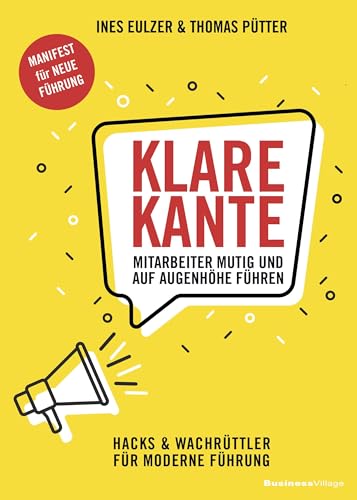 INES EULZER & THOMAS PÜTTER

MANIFEST für NEUE FÜHRUNG

KLARE KANTE

MITARBEITER MUTIG UND AUF AUGENHÖHE FÜHREN

HACKS & WACHRÜTTLER FÜR MODERNE FÜHRUNG

BusinessVillage